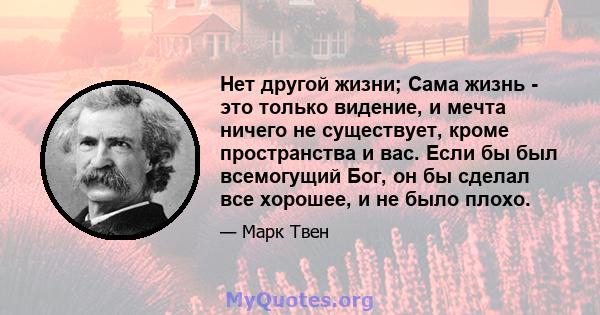 Нет другой жизни; Сама жизнь - это только видение, и мечта ничего не существует, кроме пространства и вас. Если бы был всемогущий Бог, он бы сделал все хорошее, и не было плохо.

— Марк Твен

MyQuotes.org